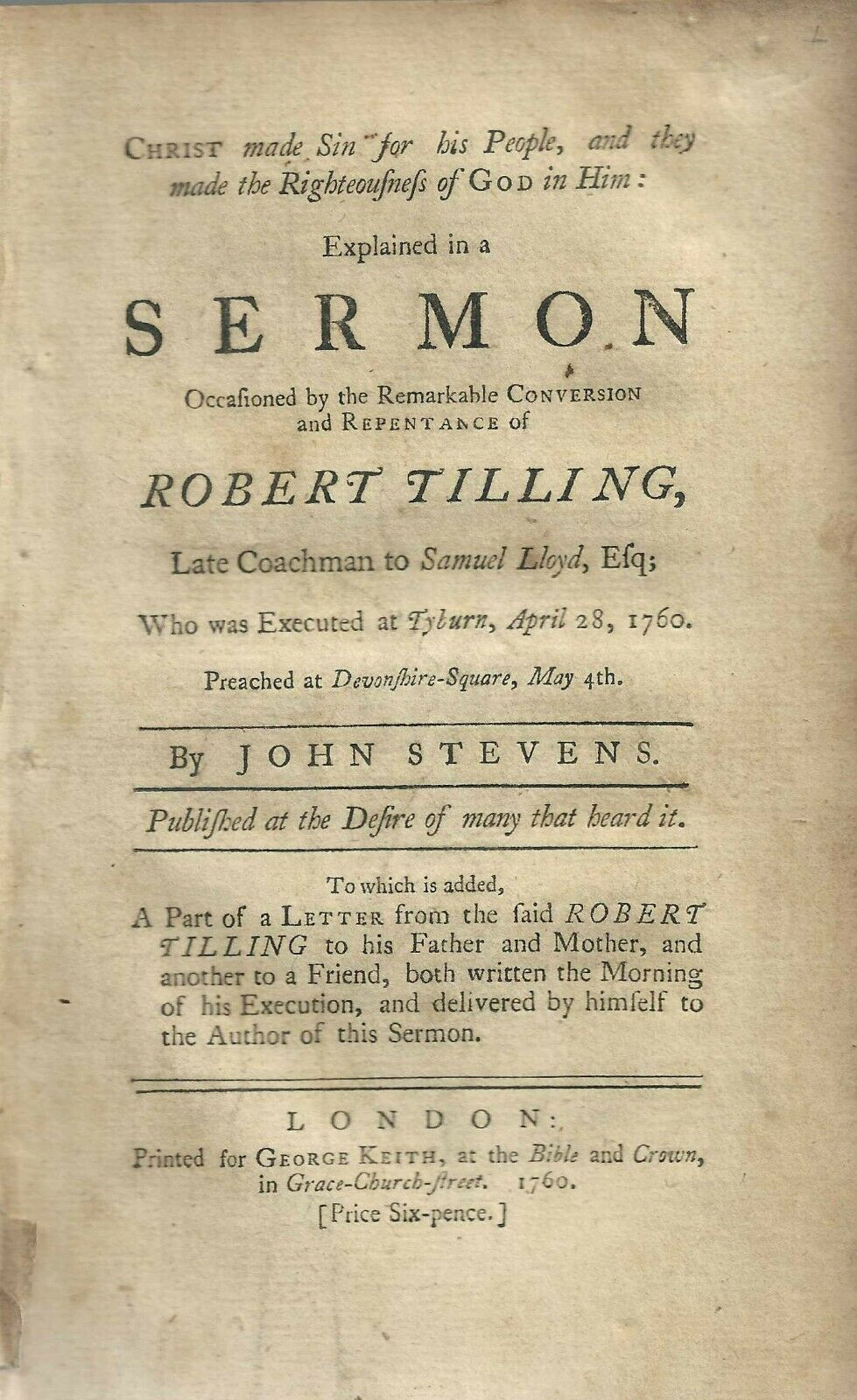 CHRIST made Sin for his People, and they made the Righteousneſs of GOD in Him:

Explained in a

SERMON

Occaſioned by the Remarkable CONVERSION and REPENTANCE of

ROBERT TILLING,

Late Coachman to Samuel Lloyd, Eſq;

Who was Executed at Tyburn, April 28, 1760.

Preached at Devonſhire-Square, May 4th.

By JOHN STEVENS.

Publiſhed at the Deſire of many that heard it.

To which is added,
A Part of a LETTER from the ſaid ROBERT TILLING to his Father and Mother, and another to a Friend, both written the Morning of his Execution, and delivered by himſelf to the Author of this Sermon.

LONDON:
Printed for GEORGE KEITH, at the Bible and Crown, in Grace-Church-ſtreet. 1760.
[Price Six-pence.]